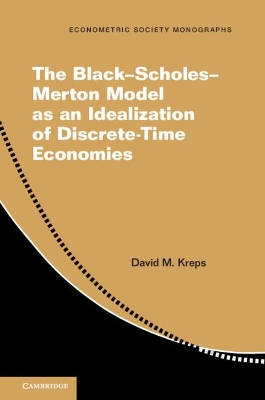 ECONOMETRIC SOCIETY MONOGRAPHS

The Black–Scholes–Merton Model as an Idealization of Discrete-Time Economies

David M. Kreps

CAMBRIDGE